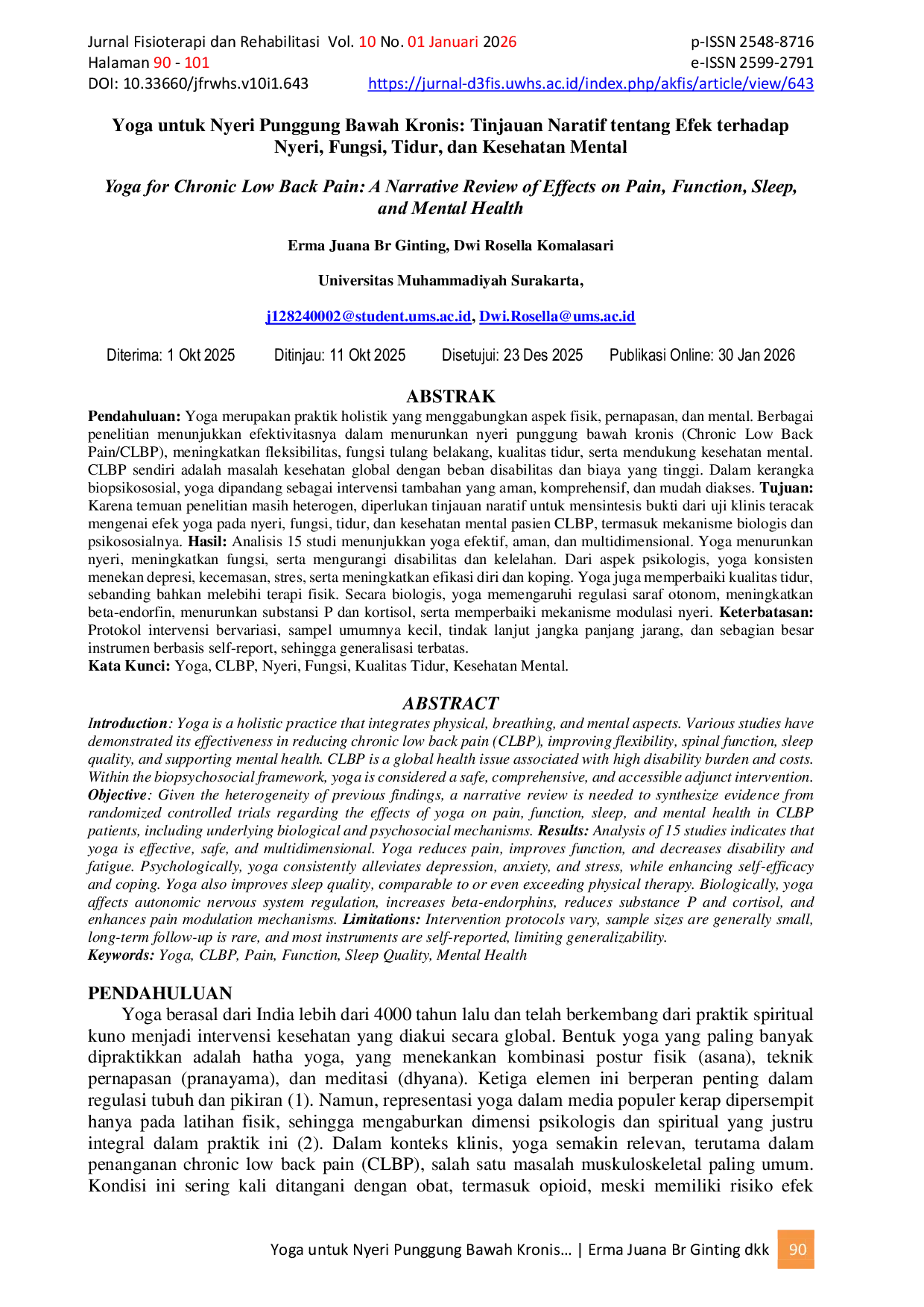 Jurnal Fisioterapi dan Rehabilitasi Vol. 10 No. 01 Januari 2026
Halaman 90 - 101
DOI: 10.33660/jfrwhs.v10i1.643

p-ISSN 2548-8716
e-ISSN 2599-2791
https://jurnal-d3fis.uwhs.ac.id/index.php/akfis/article/view/643

Yoga untuk Nyeri Punggung Bawah Kronis: Tinjauan Naratif tentang Efek terhadap Nyeri, Fungsi, Tidur, dan Kesehatan Mental

Yoga for Chronic Low Back Pain: A Narrative Review of Effects on Pain, Function, Sleep, and Mental Health

Erma Juana Br Ginting, Dwi Rosella Komalasari

Universitas Muhammadiyah Surakarta,

j128240002@student.ums.ac.id, Dwi.Rosella@ums.ac.id

Diterima: 1 Okt 2025 Ditinjau: 11 Okt 2025 Disetujui: 23 Des 2025 Publikasi Online: 30 Jan 2026

ABSTRAK

Pendahuluan: Yoga merupakan praktik holistik yang menggabungkan aspek fisik, pernapasan, dan mental. Berbagai penelitian menunjukkan efektivitasnya dalam menurunkan nyeri punggung bawah kronis (Chronic Low Back Pain/CLBP), meningkatkan fleksibilitas, fungsi tulang belakang, kualitas tidur, serta mendukung kesehatan mental. CLBP sendiri adalah masalah kesehatan global dengan beban disabilitas dan biaya yang tinggi. Dalam kerangka biopsikososial, yoga dipandang sebagai intervensi tambahan yang aman, komprehensif, dan mudah diakses. Tujuan: Karena temuan penelitian masih heterogen, diperlukan tinjauan naratif untuk mensintesis bukti dari uji klinis teracak mengenai efek yoga pada nyeri, fungsi, tidur, dan kesehatan mental pasien CLBP, termasuk mekanisme biologis dan psikososialnya. Hasil: Analisis 15 studi menunjukkan yoga efektif, aman, dan multidimensional. Yoga menurunkan nyeri, meningkatkan fungsi, serta mengurangi disabilitas dan kelelahan. Dari aspek psikologis, yoga konsisten menekan depresi, kecemasan, stres, serta meningkatkan efikasi diri dan koping. Yoga juga memperbaiki kualitas tidur, sebanding bahkan melebihi terapi fisik. Secara biologis, yoga memengaruhi regulasi saraf otonom, meningkatkan beta-endorfin, menurunkan substansi P dan kortisol, serta memperbaiki mekanisme modulasi nyeri. Keterbatasan: Protokol intervensi bervariasi, sampel umumnya kecil, tindak lanjut jangka panjang jarang, dan sebagian besar instrumen berbasis self-report, sehingga generalisasi terbatas.
Kata Kunci: Yoga, CLBP, Nyeri, Fungsi, Kualitas Tidur, Kesehatan Mental.

ABSTRACT

Introduction: Yoga is a holistic practice that integrates physical, breathing, and mental aspects. Various studies have demonstrated its effectiveness in reducing chronic low back pain (CLBP), improving flexibility, spinal function, sleep quality, and supporting mental health. CLBP is a global health issue associated with high disability burden and costs. Within the biopsychosocial framework, yoga is considered a safe, comprehensive, and accessible adjunct intervention. Objective: Given the heterogeneity of previous findings, a narrative review is needed to synthesize evidence from randomized controlled trials regarding the effects of yoga on pain, function, sleep, and mental health in CLBP patients, including underlying biological and psychosocial mechanisms. Results: Analysis of 15 studies indicates that yoga is effective, safe, and multidimensional. Yoga reduces pain, improves function, and decreases disability and fatigue. Psychologically, yoga consistently alleviates depression, anxiety, and stress, while enhancing self-efficacy and coping. Yoga also improves sleep quality, comparable to or even exceeding physical therapy. Biologically, yoga affects autonomic nervous system regulation, increases beta-endorphins, reduces substance P and cortisol, and enhances pain modulation mechanisms. Limitations: Intervention protocols vary, sample sizes are generally small, long-term follow-up is rare, and most instruments are self-reported, limiting generalizability.
Keywords: Yoga, CLBP, Pain, Function, Sleep Quality, Mental Health

PENDAHULUAN

Yoga berasal dari India lebih dari 4000 tahun lalu dan telah berkembang dari praktik spiritual kuno menjadi intervensi kesehatan yang diakui secara global. Bentuk yoga yang paling banyak dipraktikkan adalah hatha yoga, yang menekankan kombinasi postur fisik (asana), teknik pernapasan (pranayama), dan meditasi (dhyana). Ketiga elemen ini berperan penting dalam regulasi tubuh dan pikiran (1). Namun, representasi yoga dalam media populer kerap dipersempit hanya pada latihan fisik, sehingga mengaburkan dimensi psikologis dan spiritual yang justru integral dalam praktik ini (2). Dalam konteks klinis, yoga semakin relevan, terutama dalam penanganan chronic low back pain (CLBP), salah satu masalah muskuloskeletal paling umum. Kondisi ini sering kali ditangani dengan obat, termasuk opioid, meski memiliki risiko efek

Yoga untuk Nyeri Punggung Bawah Kronis… | Erma Juana Br Ginting dkk 90